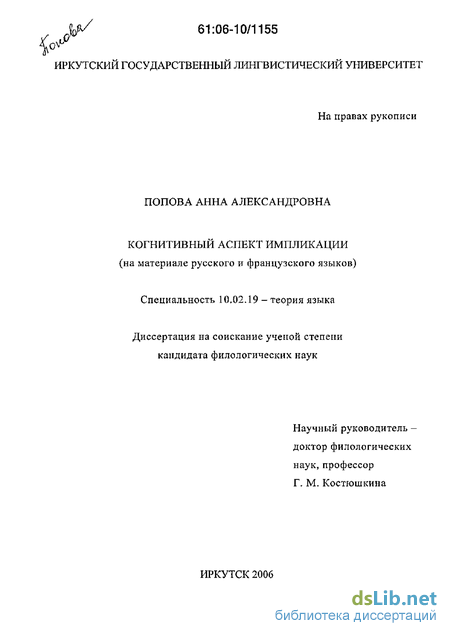 Попова

61:06-10/1155

ИРКУТСКИЙ ГОСУДАРСТВЕННЫЙ ЛИНГВИСТИЧЕСКИЙ УНИВЕРСИТЕТ

На правах рукописи

ПОПОВА АННА АЛЕКСАНДРОВНА

КОГНИТИВНЫЙ АСПЕКТ ИМПЛИКАЦИИ
(на материале русского и французского языков)

Специальность 10.02.19 – теория языка

Диссертация на соискание ученой степени
кандидата филологических наук

Научный руководитель –
доктор филологических
наук, профессор
Г. М. Костюшкина

ИРКУТСК 2006

dsLib.net
библиотека диссертаций